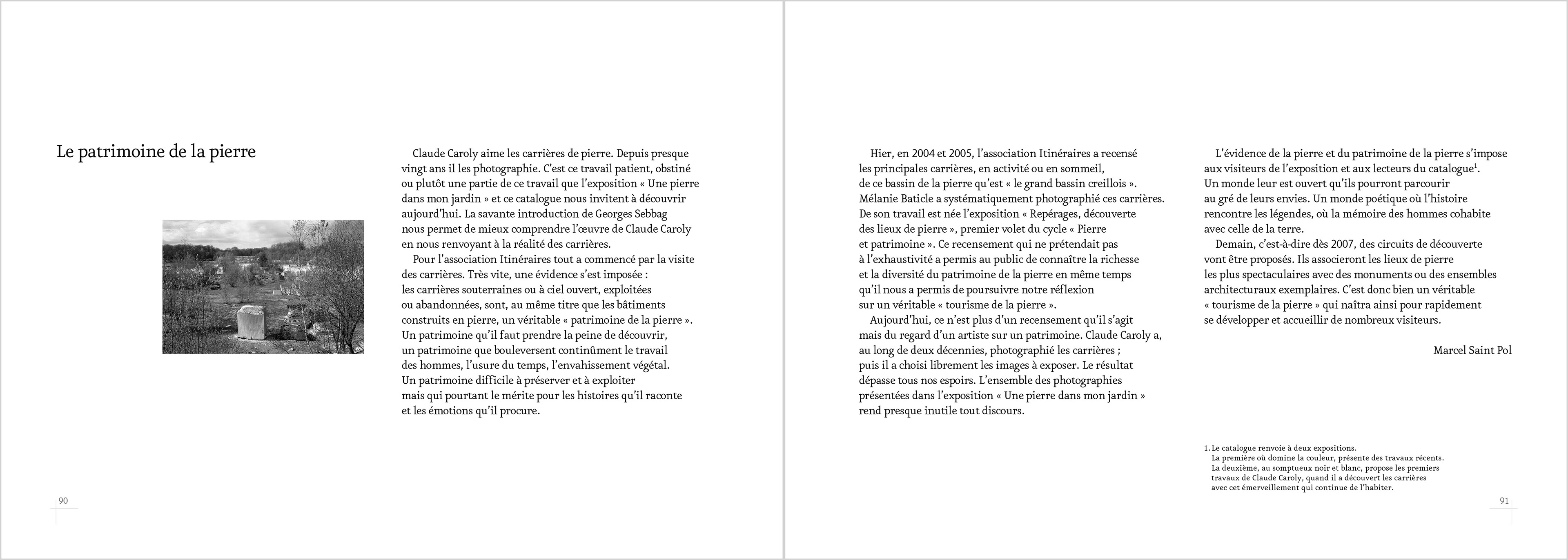 Le patrimoine de la pierre

Claude Caroly aime les carrières de pierre. Depuis presque vingt ans il les photographie. C'est ce travail patient, obstiné ou plutôt une partie de ce travail que l'exposition « Une pierre dans mon jardin » et ce catalogue nous invitent à découvrir aujourd'hui. La savante introduction de Georges Sebbag nous permet de mieux comprendre l'œuvre de Claude Caroly en nous renvoyant à la réalité des carrières.

Pour l'association Itinéraires tout a commencé par la visite des carrières. Très vite, une évidence s'est imposée : les carrières souterraines ou à ciel ouvert, exploitées ou abandonnées, sont, au même titre que les bâtiments construits en pierre, un véritable « patrimoine de la pierre ». Un patrimoine qu'il faut prendre la peine de découvrir, un patrimoine que bouleversent continûment le travail des hommes, l'usure du temps, l'envahissement végétal. Un patrimoine difficile à préserver et à exploiter mais qui pourtant le mérite pour les histoires qu'il raconte et les émotions qu'il procure.

90

Hier, en 2004 et 2005, l'association Itinéraires a recensé les principales carrières, en activité ou en sommeil, de ce bassin de la pierre qu'est « le grand bassin creillois ». Mélanie Baticle a systématiquement photographié ces carrières. De son travail est née l'exposition « Repérages, découverte des lieux de pierre », premier volet du cycle « Pierre et patrimoine ». Ce recensement qui ne prétendait pas à l'exhaustivité a permis au public de connaître la richesse et la diversité du patrimoine de la pierre en même temps qu'il nous a permis de poursuivre notre réflexion sur un véritable « tourisme de la pierre ».

Aujourd'hui, ce n'est plus d'un recensement qu'il s'agit mais du regard d'un artiste sur un patrimoine. Claude Caroly a, au long de deux décennies, photographié les carrières ; puis il a choisi librement les images à exposer. Le résultat dépasse tous nos espoirs. L'ensemble des photographies présentées dans l'exposition « Une pierre dans mon jardin » rend presque inutile tout discours.

L'évidence de la pierre et du patrimoine de la pierre s'impose aux visiteurs de l'exposition et aux lecteurs du catalogue$^1$. Un monde leur est ouvert qu'ils pourront parcourir au gré de leurs envies. Un monde poétique où l'histoire rencontre les légendes, où la mémoire des hommes cohabite avec celle de la terre.

Demain, c'est-à-dire dès 2007, des circuits de découverte vont être proposés. Ils associeront les lieux de pierre les plus spectaculaires avec des monuments ou des ensembles architecturaux exemplaires. C'est donc bien un véritable « tourisme de la pierre » qui naîtra ainsi pour rapidement se développer et accueillir de nombreux visiteurs.

Marcel Saint Pol

1. Le catalogue renvoie à deux expositions. La première où domine la couleur, présente des travaux récents. La deuxième, au somptueux noir et blanc, propose les premiers travaux de Claude Caroly, quand il a découvert les carrières avec cet émerveillement qui continue de l'habiter.

91